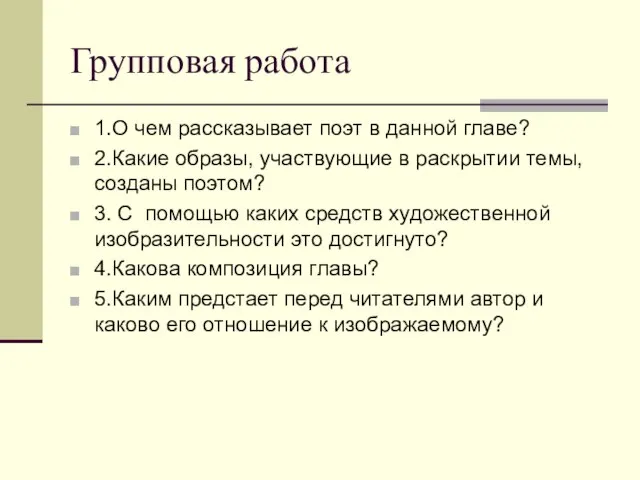 Групповая работа

1.О чем рассказывает поэт в данной главе?

2.Какие образы, участвующие в раскрытии темы, созданы поэтом?

3. С помощью каких средств художественной изобразительности это достигнуто?

4.Какова композиция главы?

5.Каким предстает перед читателями автор и каково его отношение к изображаемому?